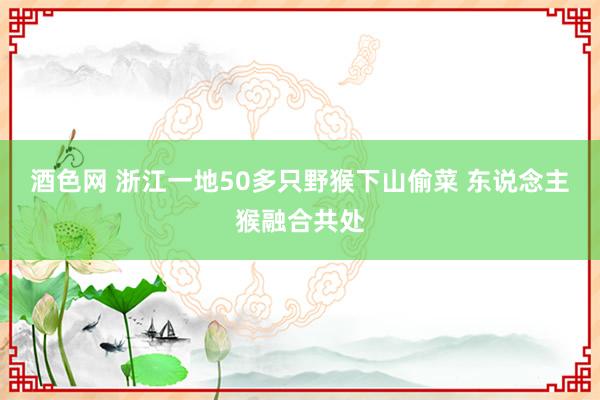 酒色网 浙江一地50多只野猴下山偷菜 东说念主猴融合共处